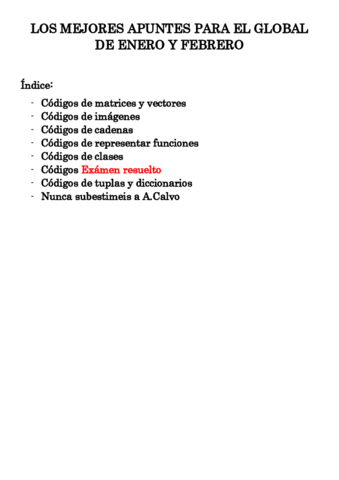 LOS MEJORES APUNTES PARA EL GLOBAL DE ENERO Y FEBRERO

Índice:

- Códigos de matrices y vectores
- Códigos de imágenes
- Códigos de cadenas
- Códigos de representar funciones
- Códigos de clases
- Códigos Exámen resuelto
- Códigos de tuplas y diccionarios
- Nunca subestimeis a A.Calvo